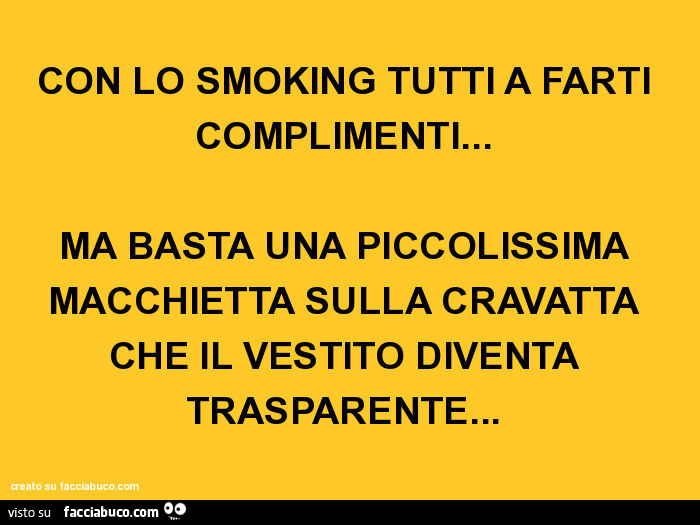 CON LO SMOKING TUTTI A FARTI COMPLIMENTI...

MA BASTA UNA PICCOLISSIMA MACCHIETTA SULLA CRAVATTA CHE IL VESTITO DIVENTA TRASPARENTE...

creato su facciabuco.com

visto su facciabuco.com